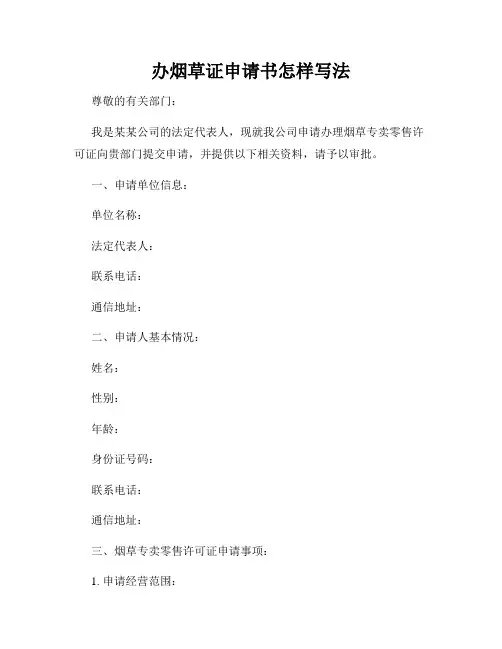 办烟草证申请书怎样写法

尊敬的有关部门：

我是某某公司的法定代表人，现就我公司申请办理烟草专卖零售许可证向贵部门提交申请，并提供以下相关资料，请予以审批。

一、申请单位信息：

单位名称：

法定代表人：

联系电话：

通信地址：

二、申请人基本情况：

姓名：

性别：

年龄：

身份证号码：

联系电话：

通信地址：

三、烟草专卖零售许可证申请事项：

1. 申请经营范围：